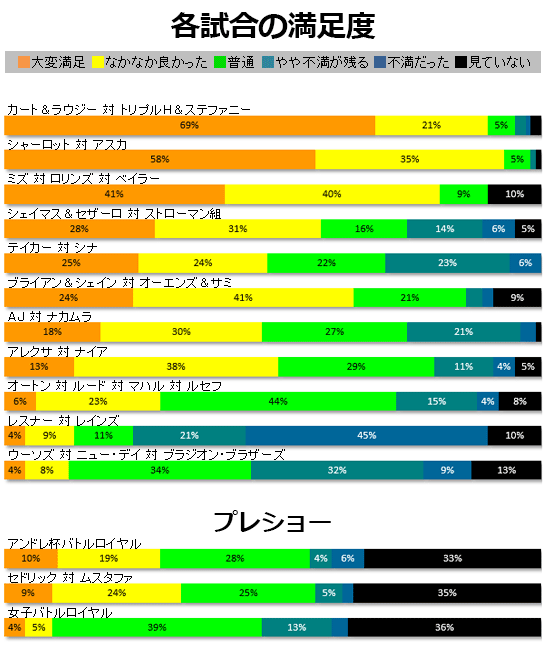 各試合の満足度

大変満足 なかなか良かった 普通 やや不満が残る 不満だった 見ていない

カート＆ラウジー 対 トリプルH＆ステファニー
69% 21% 5%

シャーロット 対 アスカ
58% 35% 5%

ミズ 対 ロリンズ 対 ベイラー
41% 40% 9% 10%

シェイマス＆セザーロ 対 ストローマン組
28% 31% 16% 14% 6% 5%

テイカー 対 シナ
25% 24% 22% 23% 6%

ブライアン＆シェイン 対 オーエンズ＆サミ
24% 41% 21% 9%

AJ 対 ナカムラ
18% 30% 27% 21%

アレクサ 対 ナイア
13% 38% 29% 11% 4% 5%

オートン 対 ルード 対 マハル 対 ルセフ
6% 23% 44% 15% 4% 8%

レスナー 対 レインズ
4% 9% 11% 21% 45% 10%

ウーソズ 対 ニュー・デイ 対 ブラジオン・ブラザーズ
4% 8% 34% 32% 9% 13%

プレショー

アンドレ杯バトルロイヤル
10% 19% 28% 4% 6% 33%

セドリック 対 ムスタファ
9% 24% 25% 5% 35%

女子バトルロイヤル
4% 5% 39% 13% 36%